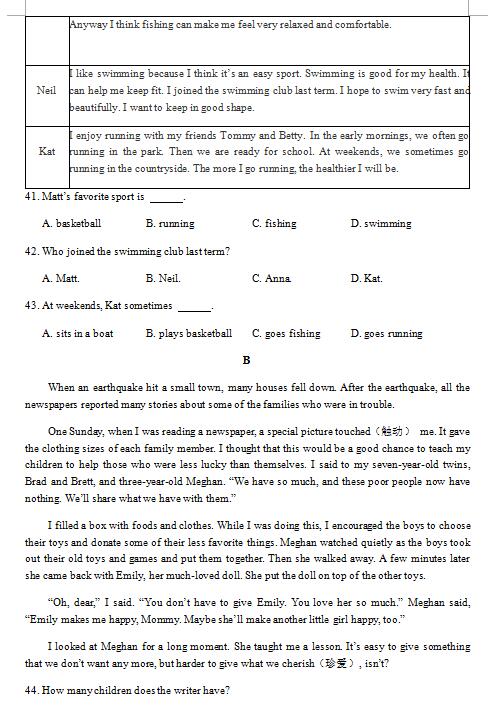 |  | Anyway I think fishing can make me feel very relaxed and comfortable. |
|---|---|
| Neil | I like swimming because I think it's an easy sport. Swimming is good for my health. It can help me keep fit. I joined the swimming club last term. I hope to swim very fast and beautifully. I want to keep in good shape. |
| Kat | I enjoy running with my friends Tommy and Betty. In the early mornings, we often go running in the park. Then we are ready for school. At weekends, we sometimes go running in the countryside. The more I go running, the healthier I will be. |

41. Matt's favorite sport is ______.

A. basketball B. running C. fishing D. swimming

42. Who joined the swimming club last term?

A. Matt. B. Neil. C. Anna. D. Kat.

43. At weekends, Kat sometimes ______.

A. sits in a boat B. plays basketball C. goes fishing D. goes running

B

When an earthquake hit a small town, many houses fell down. After the earthquake, all the newspapers reported many stories about some of the families who were in trouble.

One Sunday, when I was reading a newspaper, a special picture touched（触动） me. It gave the clothing sizes of each family member. I thought that this would be a good chance to teach my children to help those who were less lucky than themselves. I said to my seven-year-old twins, Brad and Brett, and three-year-old Meghan. "We have so much, and these poor people now have nothing. We'll share what we have with them."

I filled a box with foods and clothes. While I was doing this, I encouraged the boys to choose their toys and donate some of their less favorite things. Meghan watched quietly as the boys took out their old toys and games and put them together. Then she walked away. A few minutes later she came back with Emily, her much-loved doll. She put the doll on top of the other toys.

"Oh, dear," I said. "You don't have to give Emily. You love her so much." Meghan said, "Emily makes me happy, Mommy. Maybe she'll make another little girl happy, too."

I looked at Meghan for a long moment. She taught me a lesson. It's easy to give something that we don't want any more, but harder to give what we cherish（珍爱）, isn't?

44. How many children does the writer have?